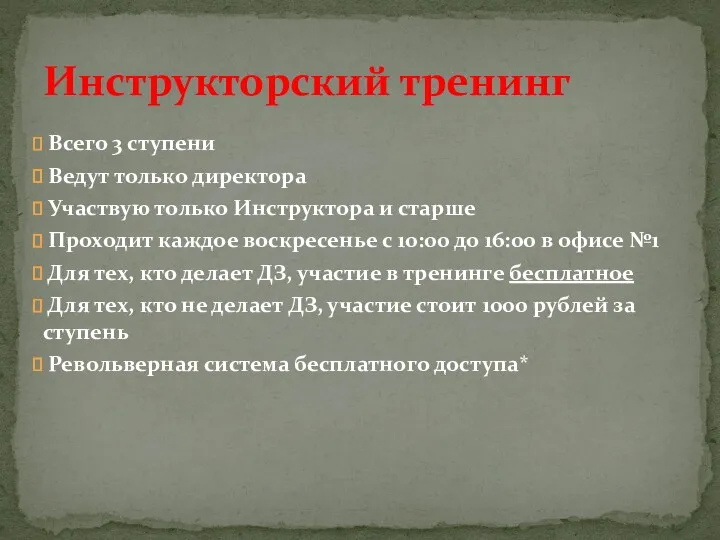 Инструкторский тренинг

Всего 3 ступени

Ведут только директора

Участвую только Инструктора и старше

Проходит каждое воскресенье с 10:00 до 16:00 в офисе №1

Для тех, кто делает ДЗ, участие в тренинге бесплатное

Для тех, кто не делает ДЗ, участие стоит 1000 рублей за ступень

Револьверная система бесплатного доступа*